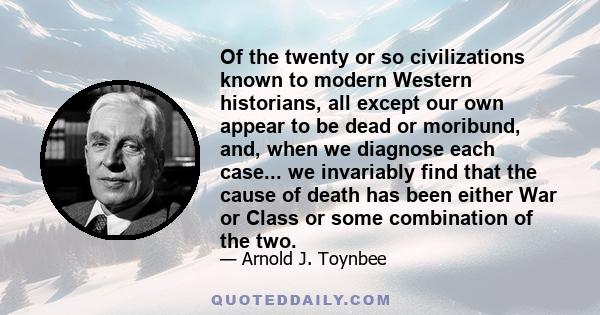 Of the twenty or so civilizations known to modern Western historians, all except our own appear to be dead or moribund, and, when we diagnose each case... we invariably find that the cause of death has been either War or Class or some combination of the two.

— Arnold J. Toynbee

QUOTEDDAILY.COM